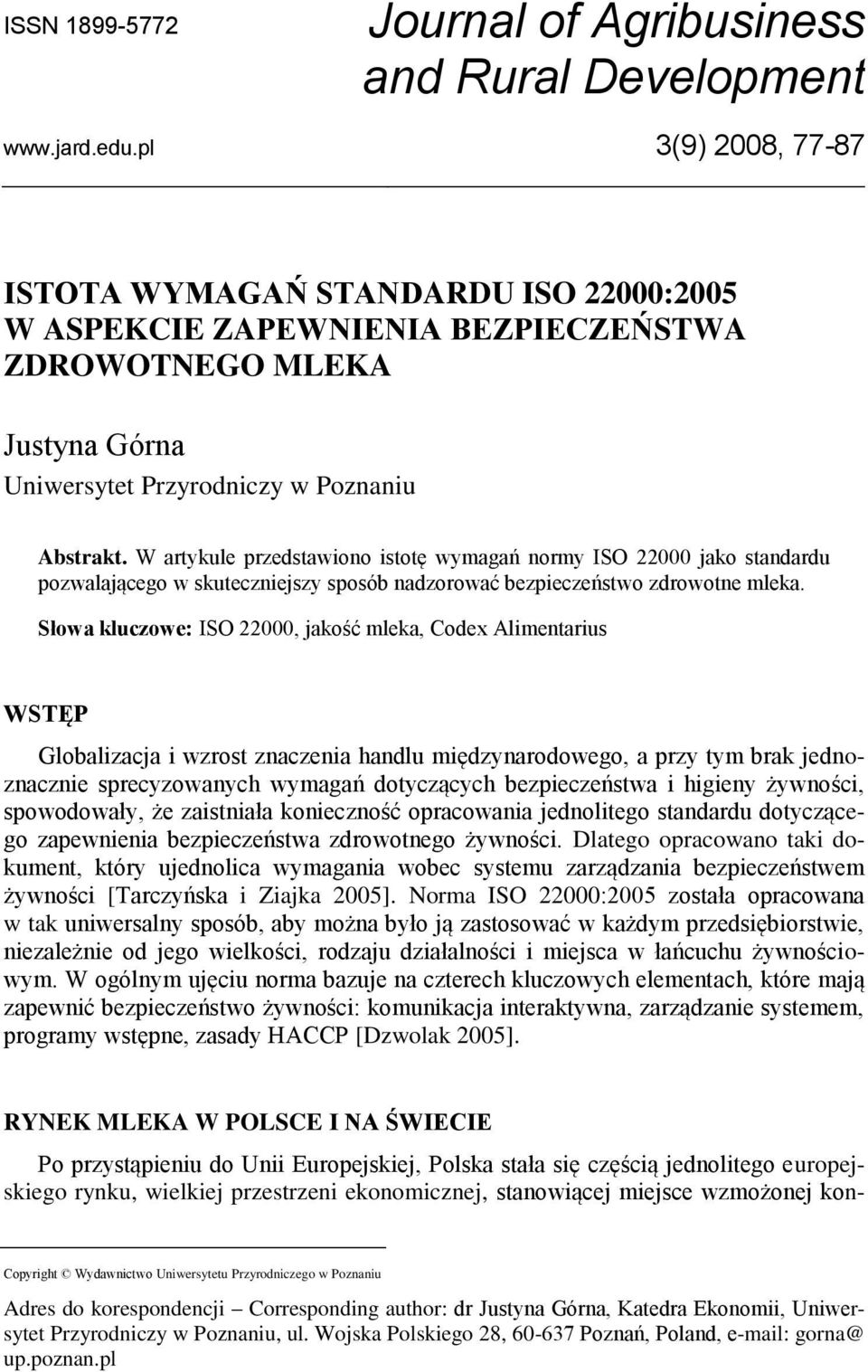 ISSN 1899-5772

Journal of Agribusiness and Rural Development

www.jard.edu.pl

3(9) 2008, 77-87

ISTOTA WYMAGAŃ STANDARDU ISO 22000:2005 W ASPEKCIE ZAPEWNIENIA BEZPIECZEŃSTWA ZDROWOTNEGO MLEKA

Justyna Górna
Uniwersytet Przyrodniczy w Poznaniu

Abstrakt. W artykule przedstawiono istotę wymagań normy ISO 22000 jako standardu pozwalającego w skuteczniejszy sposób nadzorować bezpieczeństwo zdrowotne mleka.

Słowa kluczowe: ISO 22000, jakość mleka, Codex Alimentarius

WSTĘP

Globalizacja i wzrost znaczenia handlu międzynarodowego, a przy tym brak jednoznacznie sprecyzowanych wymagań dotyczących bezpieczeństwa i higieny żywności, spowodowały, że zaistniała konieczność opracowania jednolitego standardu dotyczącego zapewnienia bezpieczeństwa zdrowotnego żywności. Dlatego opracowano taki dokument, który ujednolica wymagania wobec systemu zarządzania bezpieczeństwem żywności [Tarczyńska i Ziajka 2005]. Norma ISO 22000:2005 została opracowana w tak uniwersalny sposób, aby można było ją zastosować w każdym przedsiębiorstwie, niezależnie od jego wielkości, rodzaju działalności i miejsca w łańcuchu żywnościowym. W ogólnym ujęciu norma bazuje na czterech kluczowych elementach, które mają zapewnić bezpieczeństwo żywności: komunikacja interaktywna, zarządzanie systemem, programy wstępne, zasady HACCP [Dzwolak 2005].

RYNEK MLEKA W POLSCE I NA ŚWIECIE

Po przystąpieniu do Unii Europejskiej, Polska stała się częścią jednolitego europejskiego rynku, wielkiej przestrzeni ekonomicznej, stanowiącej miejsce wzmożonej kon-

Copyright © Wydawnictwo Uniwersytetu Przyrodniczego w Poznaniu

Adres do korespondencji – Corresponding author: dr Justyna Górna, Katedra Ekonomii, Uniwersytet Przyrodniczy w Poznaniu, ul. Wojska Polskiego 28, 60-637 Poznań, Poland, e-mail: gorna@ up.poznan.pl